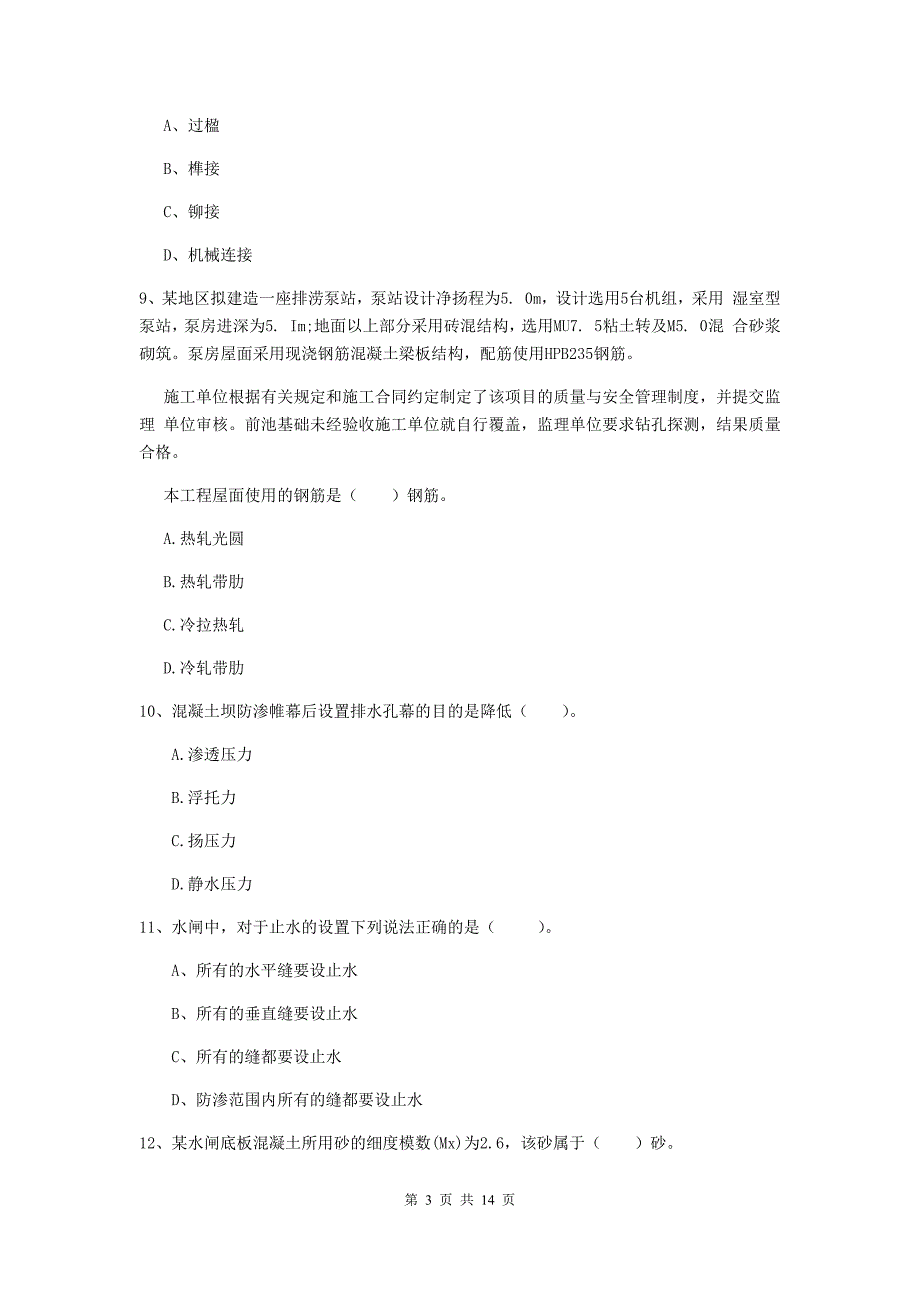 A、过楹

B、榫接

C、铆接

D、机械连接

9、某地区拟建造一座排涝泵站，泵站设计净扬程为5. 0m，设计选用5台机组，采用 湿室型泵站，泵房进深为5. Im;地面以上部分采用砖混结构，选用MU7. 5粘土转及M5. 0混 合砂浆砌筑。泵房屋面采用现浇钢筋混凝土梁板结构，配筋使用HPB235钢筋。

施工单位根据有关规定和施工合同约定制定了该项目的质量与安全管理制度，并提交监理 单位审核。前池基础未经验收施工单位就自行覆盖，监理单位要求钻孔探测，结果质量合格。

本工程屋面使用的钢筋是（　　）钢筋。

A.热轧光圆

B.热轧带肋

C.冷拉热轧

D.冷轧带肋

10、混凝土坝防渗帷幕后设置排水孔幕的目的是降低（　　）。

A.渗透压力

B.浮托力

C.扬压力

D.静水压力

11、水闸中，对于止水的设置下列说法正确的是（　　）。

A、所有的水平缝要设止水

B、所有的垂直缝要设止水

C、所有的缝都要设止水

D、防渗范围内所有的缝都要设止水

12、某水闸底板混凝土所用砂的细度模数(Mx)为2.6，该砂属于（　　）砂。

第 3 页 共 14 页